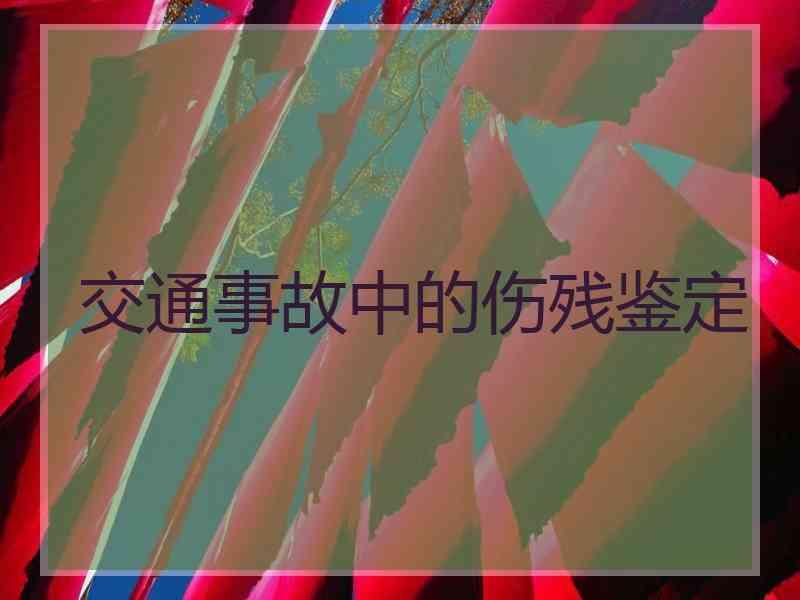 交通事故中的伤残鉴定